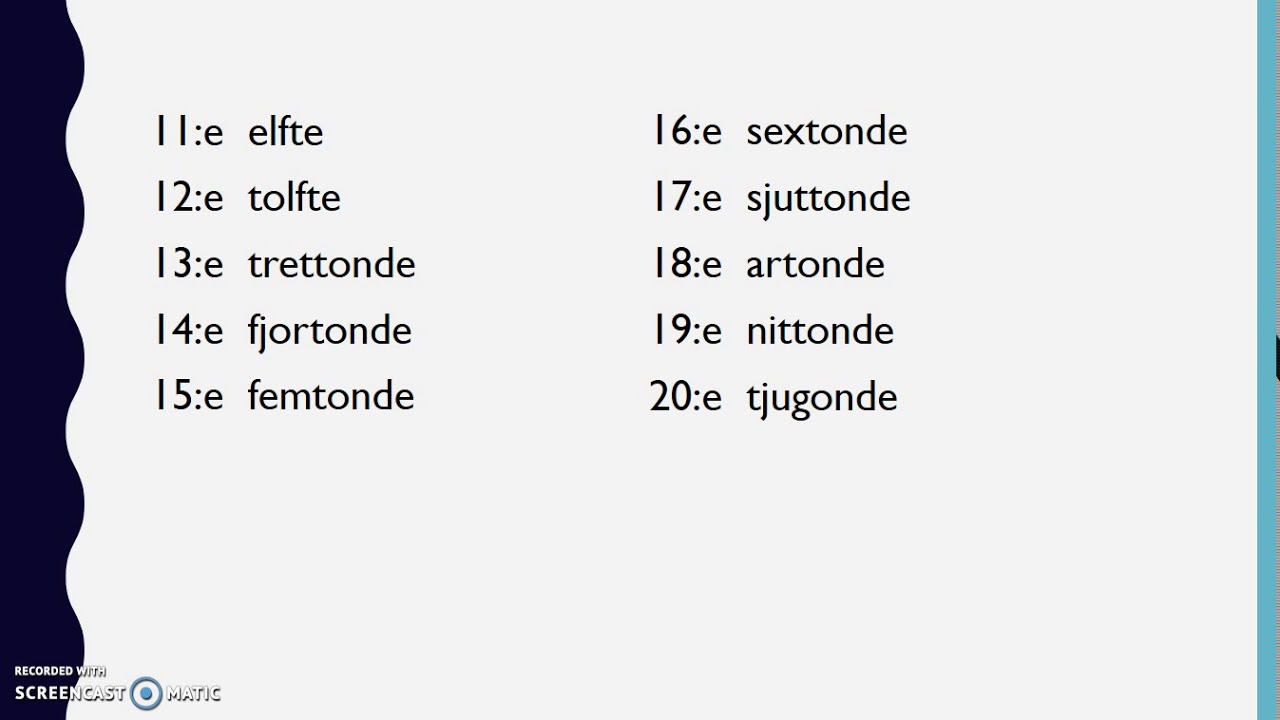 11:e elfte
12:e tolfte
13:e trettonde
14:e fjortonde
15:e femtonde

16:e sextonde
17:e sjuttonde
18:e artonde
19:e nittonde
20:e tjugonde

RECORDED WITH
SCREENCAST MATIC